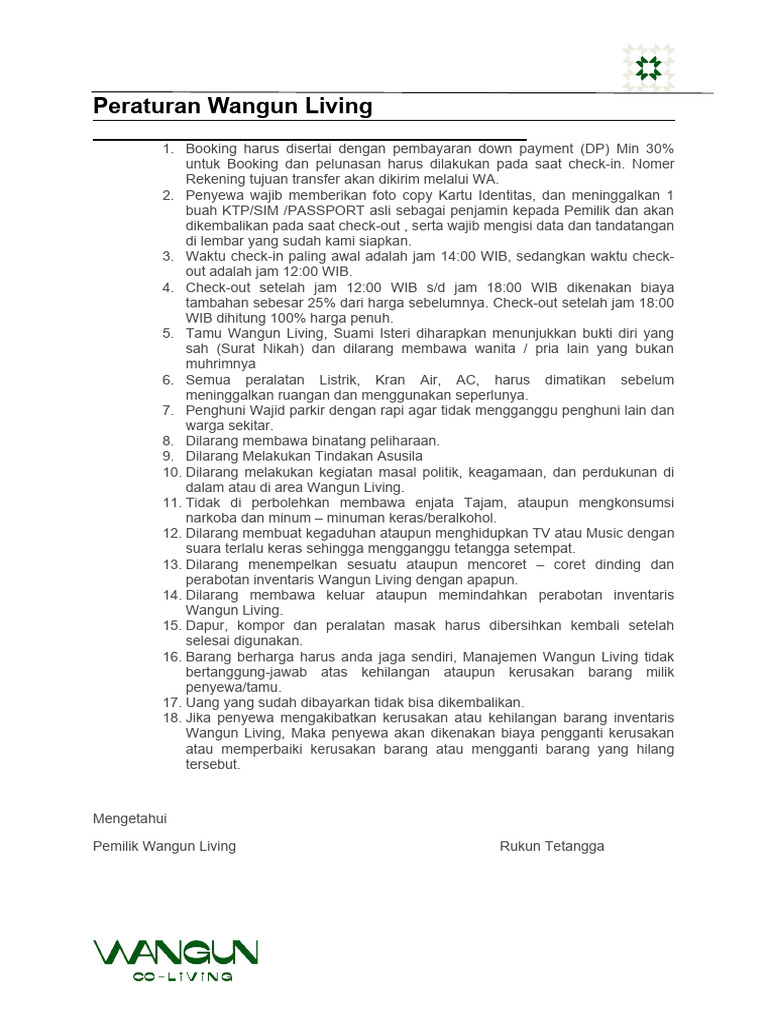 Peraturan Wangun Living

1. Booking harus disertai dengan pembayaran down payment (DP) Min 30% untuk Booking dan pelunasan harus dilakukan pada saat check-in. Nomer Rekening tujuan transfer akan dikirim melalui WA.
2. Penyewa wajib memberikan foto copy Kartu Identitas, dan meninggalkan 1 buah KTP/SIM /PASSPORT asli sebagai penjamin kepada Pemilik dan akan dikembalikan pada saat check-out , serta wajib mengisi data dan tandatangan di lembar yang sudah kami siapkan.
3. Waktu check-in paling awal adalah jam 14:00 WIB, sedangkan waktu check-out adalah jam 12:00 WIB.
4. Check-out setelah jam 12:00 WIB s/d jam 18:00 WIB dikenakan biaya tambahan sebesar 25% dari harga sebelumnya. Check-out setelah jam 18:00 WIB dihitung 100% harga penuh.
5. Tamu Wangun Living, Suami Isteri diharapkan menunjukkan bukti diri yang sah (Surat Nikah) dan dilarang membawa wanita / pria lain yang bukan muhrimnya
6. Semua peralatan Listrik, Kran Air, AC, harus dimatikan sebelum meninggalkan ruangan dan menggunakan seperlunya.
7. Penghuni Wajid parkir dengan rapi agar tidak mengganggu penghuni lain dan warga sekitar.
8. Dilarang membawa binatang peliharaan.
9. Dilarang Melakukan Tindakan Asusila
10. Dilarang melakukan kegiatan masal politik, keagamaan, dan perdukunan di dalam atau di area Wangun Living.
11. Tidak di perbolehkan membawa enjata Tajam, ataupun mengkonsumsi narkoba dan minum – minuman keras/beralkohol.
12. Dilarang membuat kegaduhan ataupun menghidupkan TV atau Music dengan suara terlalu keras sehingga mengganggu tetangga setempat.
13. Dilarang menempelkan sesuatu ataupun mencoret – coret dinding dan perabotan inventaris Wangun Living dengan apapun.
14. Dilarang membawa keluar ataupun memindahkan perabotan inventaris Wangun Living.
15. Dapur, kompor dan peralatan masak harus dibersihkan kembali setelah selesai digunakan.
16. Barang berharga harus anda jaga sendiri, Manajemen Wangun Living tidak bertanggung-jawab atas kehilangan ataupun kerusakan barang milik penyewa/tamu.
17. Uang yang sudah dibayarkan tidak bisa dikembalikan.
18. Jika penyewa mengakibatkan kerusakan atau kehilangan barang inventaris Wangun Living, Maka penyewa akan dikenakan biaya pengganti kerusakan atau memperbaiki kerusakan barang atau mengganti barang yang hilang tersebut.

Mengetahui

Pemilik Wangun Living

Rukun Tetangga

WANGUN
CO-LIVING